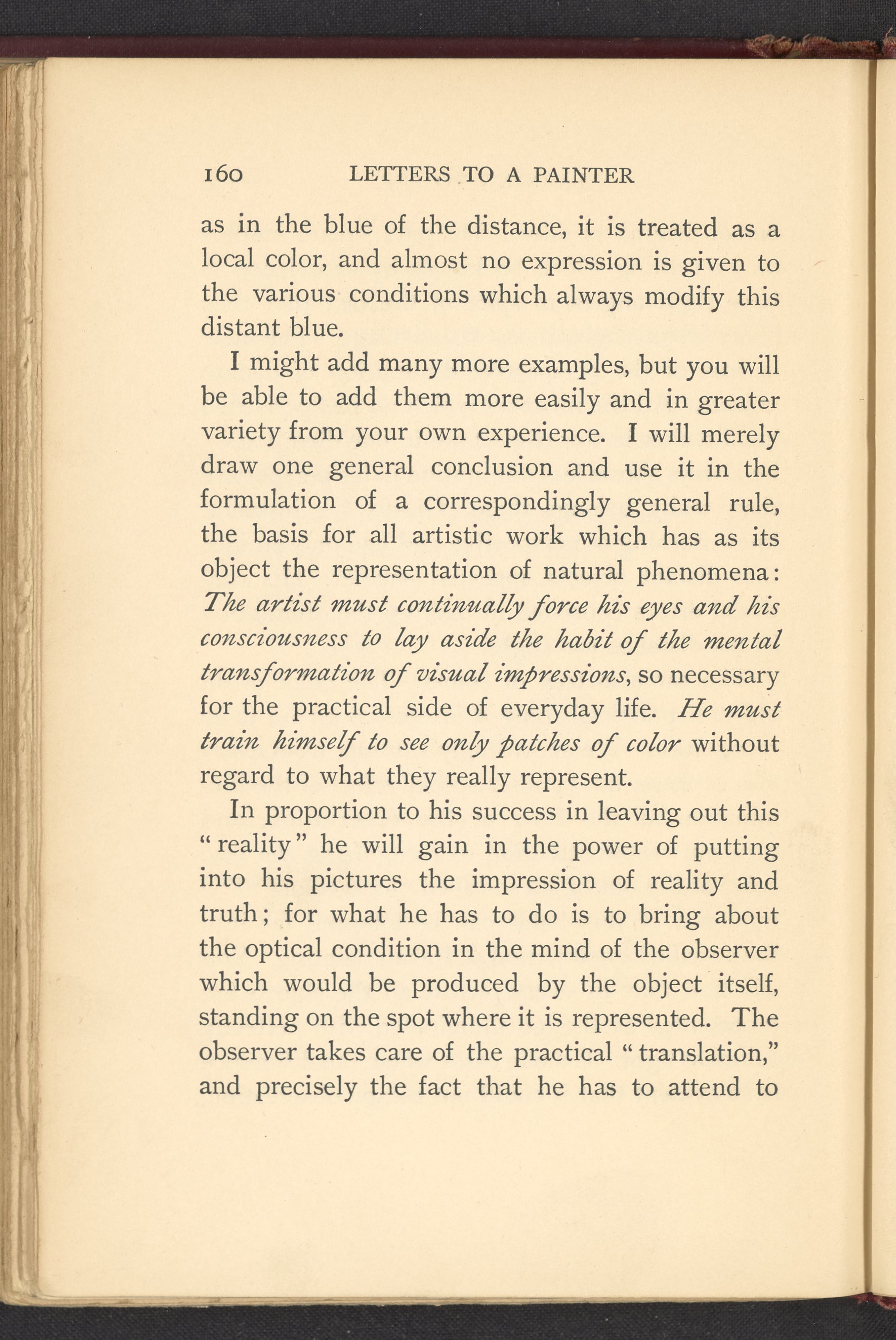 160 LETTERS TO A PAINTER

as in the blue of the distance, it is treated as a local color, and almost no expression is given to the various conditions which always modify this distant blue.

I might add many more examples, but you will be able to add them more easily and in greater variety from your own experience. I will merely draw one general conclusion and use it in the formulation of a correspondingly general rule, the basis for all artistic work which has as its object the representation of natural phenomena: The artist must continually force his eyes and his consciousness to lay aside the habit of the mental transformation of visual impressions, so necessary for the practical side of everyday life. He must train himself to see only patches of color without regard to what they really represent.

In proportion to his success in leaving out this "reality" he will gain in the power of putting into his pictures the impression of reality and truth; for what he has to do is to bring about the optical condition in the mind of the observer which would be produced by the object itself, standing on the spot where it is represented. The observer takes care of the practical "translation," and precisely the fact that he has to attend to